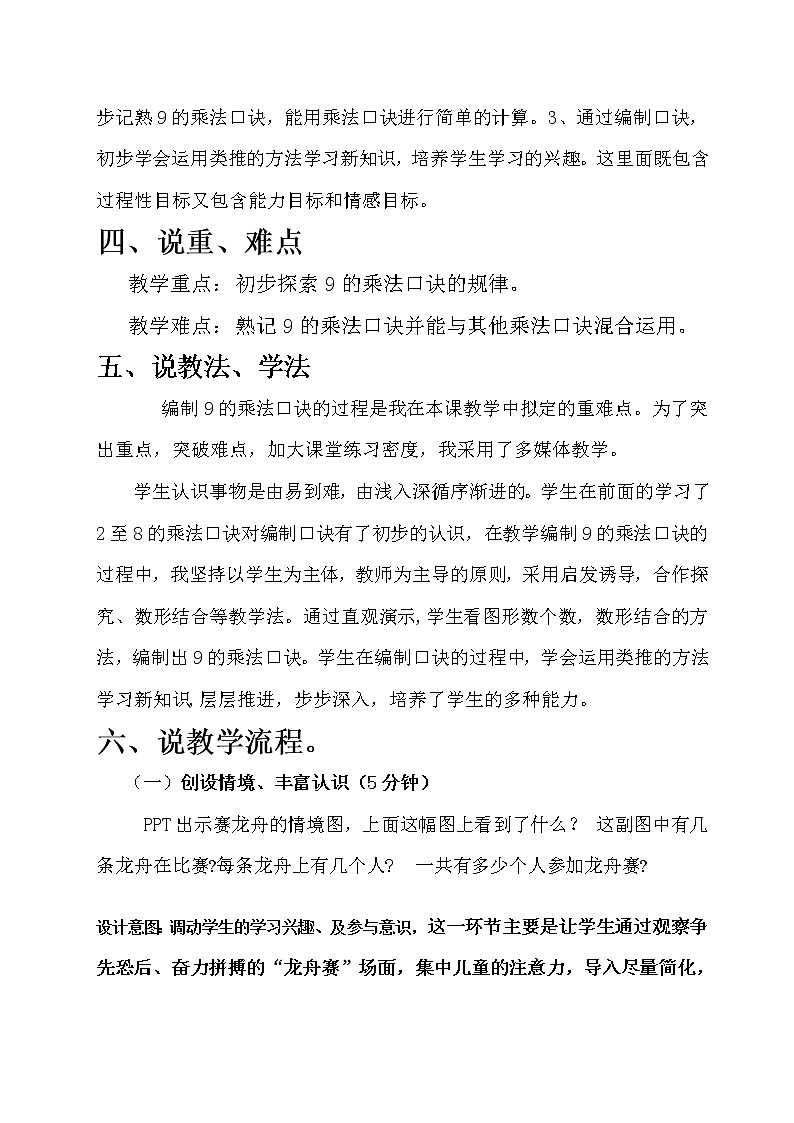 步记熟9的乘法口诀，能用乘法口诀进行简单的计算。3、通过编制口诀，初步学会运用类推的方法学习新知识，培养学生学习的兴趣。这里面既包含过程性目标又包含能力目标和情感目标。

四、说重、难点

教学重点：初步探索9的乘法口诀的规律。

教学难点：熟记9的乘法口诀并能与其他乘法口诀混合运用。

五、说教法、学法

编制9的乘法口诀的过程是我在本课教学中拟定的重难点。为了突出重点，突破难点，加大课堂练习密度，我采用了多媒体教学。

学生认识事物是由易到难，由浅入深循序渐进的。学生在前面的学习了2至8的乘法口诀对编制口诀有了初步的认识，在教学编制9的乘法口诀的过程中，我坚持以学生为主体，教师为主导的原则，采用启发诱导，合作探究、数形结合等教学法。通过直观演示，学生看图形数个数，数形结合的方法，编制出9的乘法口诀。学生在编制口诀的过程中，学会运用类推的方法学习新知识，层层推进，步步深入，培养了学生的多种能力。

六、说教学流程。

（一）创设情境、丰富认识（5分钟）

PPT出示赛龙舟的情境图，上面这幅图上看到了什么？ 这副图中有几条龙舟在比赛?每条龙舟上有几个人? 一共有多少个人参加龙舟赛?

设计意图：调动学生的学习兴趣、及参与意识，这一环节主要是让学生通过观察争先恐后、奋力拼搏的“龙舟赛”场面，集中儿童的注意力，导入尽量简化，